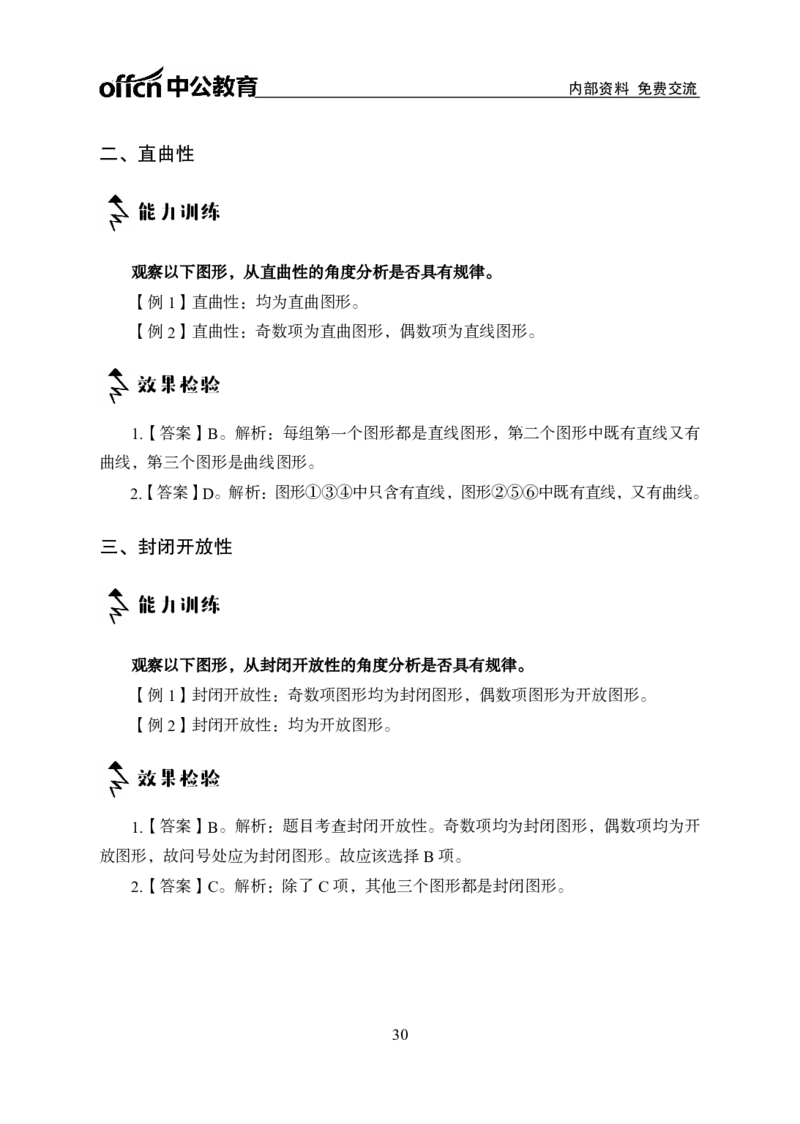 offcn中公教育

内部资料 免费交流

二、直曲性

能力训练

观察以下图形，从直曲性的角度分析是否具有规律。

【例1】直曲性：均为直曲图形。

【例2】直曲性：奇数项为直曲图形，偶数项为直线图形。

效果检验

1.【答案】B。解析：每组第一个图形都是直线图形，第二个图形中既有直线又有曲线，第三个图形是曲线图形。

2.【答案】D。解析：图形①③④中只含有直线，图形②⑤⑥中既有直线，又有曲线。

三、封闭开放性

能力训练

观察以下图形，从封闭开放性的角度分析是否具有规律。

【例1】封闭开放性：奇数项图形均为封闭图形，偶数项图形为开放图形。

【例2】封闭开放性：均为开放图形。

效果检验

1.【答案】B。解析：题目考查封闭开放性。奇数项均为封闭图形，偶数项均为开放图形，故问号处应为封闭图形。故应该选择B项。

2.【答案】C。解析：除了C项，其他三个图形都是封闭图形。

30